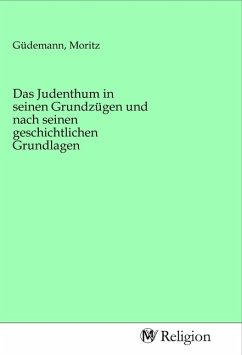 Güdemann, Moritz

Das Judenthum in seinen Grundzügen und nach seinen geschichtlichen Grundlagen

MV Religion